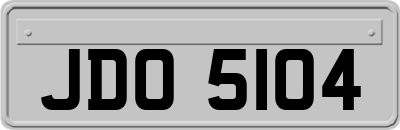 JDO 5104